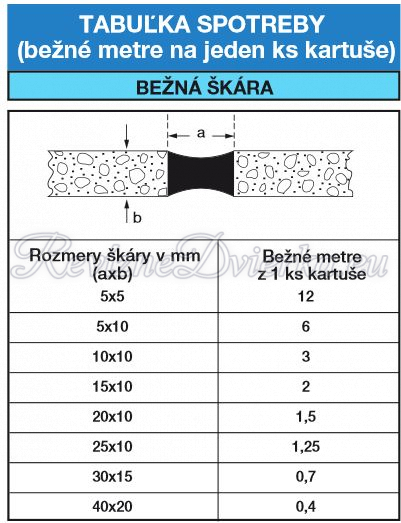 TABUĽKA SPOTREBY
(bežné metre na jeden ks kartuše)

BEŽNÁ ŠKÁRA

a

b

RevizneDvierka.eu

| Rozmery škáry v mm (axb) | Bežné metre z 1 ks kartuše |
|---|---|
| 5x5 | 12 |
| 5x10 | 6 |
| 10x10 | 3 |
| 15x10 | 2 |
| 20x10 | 1,5 |
| 25x10 | 1,25 |
| 30x15 | 0,7 |
| 40x20 | 0,4 |